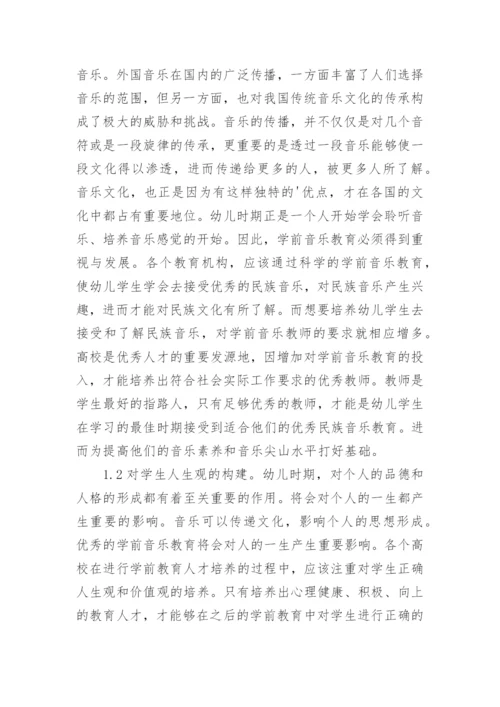 音乐。外国音乐在国内的广泛传播，一方面丰富了人们选择音乐的范围，但另一方面，也对我国传统音乐文化的传承构成了极大的威胁和挑战。音乐的传播，并不仅仅是对几个音符或是一段旋律的传承，更重要的是透过一段音乐能够使一段文化得以渗透，进而传递给更多的人，被更多人所了解。音乐文化，也正是因为有这样独特的'优点，才在各国的文化中都占有重要地位。幼儿时期正是一个人开始学会聆听音乐、培养音乐感觉的开始。因此，学前音乐教育必须得到重视与发展。各个教育机构，应该通过科学的学前音乐教育，使幼儿学生学会去接受优秀的民族音乐，对民族音乐产生兴趣，进而才能对民族文化有所了解。而想要培养幼儿学生去接受和了解民族音乐，对学前音乐教师的要求就相应增多。高校是优秀人才的重要发源地，因增加对学前音乐教育的投入，才能培养出符合社会实际工作要求的优秀教师。教师是学生最好的指路人，只有足够优秀的教师，才能是幼儿学生在学习的最佳时期接受到适合他们的优秀民族音乐教育。进而为提高他们的音乐素养和音乐尖山水平打好基础。

1.2 对学生人生观的构建。幼儿时期，对个人的品德和人格的形成都有着至关重要的作用。将会对个人的一生都产生重要的影响。音乐可以传递文化，影响个人的思想形成。优秀的学前音乐教育将会对人的一生产生重要影响。各个高校在进行学前教育人才培养的过程中，应该注重对学生正确人生观和价值观的培养。只有培养出心理健康、积极、向上的教育人才，才能够在之后的学前教育中对学生进行正确的